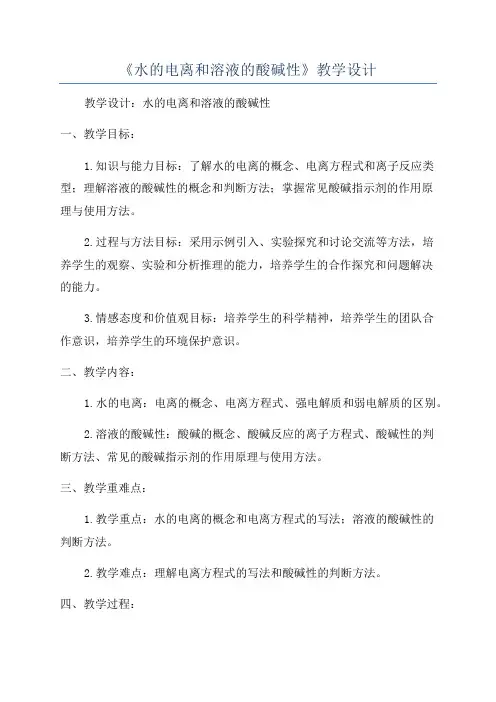 《水的电离和溶液的酸碱性》教学设计

教学设计：水的电离和溶液的酸碱性

一、教学目标：

1.知识与能力目标：了解水的电离的概念、电离方程式和离子反应类型；理解溶液的酸碱性的概念和判断方法；掌握常见酸碱指示剂的作用原理与使用方法。

2.过程与方法目标：采用示例引入、实验探究和讨论交流等方法，培养学生的观察、实验和分析推理的能力，培养学生的合作探究和问题解决的能力。

3.情感态度和价值观目标：培养学生的科学精神，培养学生的团队合作意识，培养学生的环境保护意识。

二、教学内容：

1.水的电离：电离的概念、电离方程式、强电解质和弱电解质的区别。

2.溶液的酸碱性：酸碱的概念、酸碱反应的离子方程式、酸碱性的判断方法、常见的酸碱指示剂的作用原理与使用方法。

三、教学重难点：

1.教学重点：水的电离的概念和电离方程式的写法；溶液的酸碱性的判断方法。

2.教学难点：理解电离方程式的写法和酸碱性的判断方法。

四、教学过程：